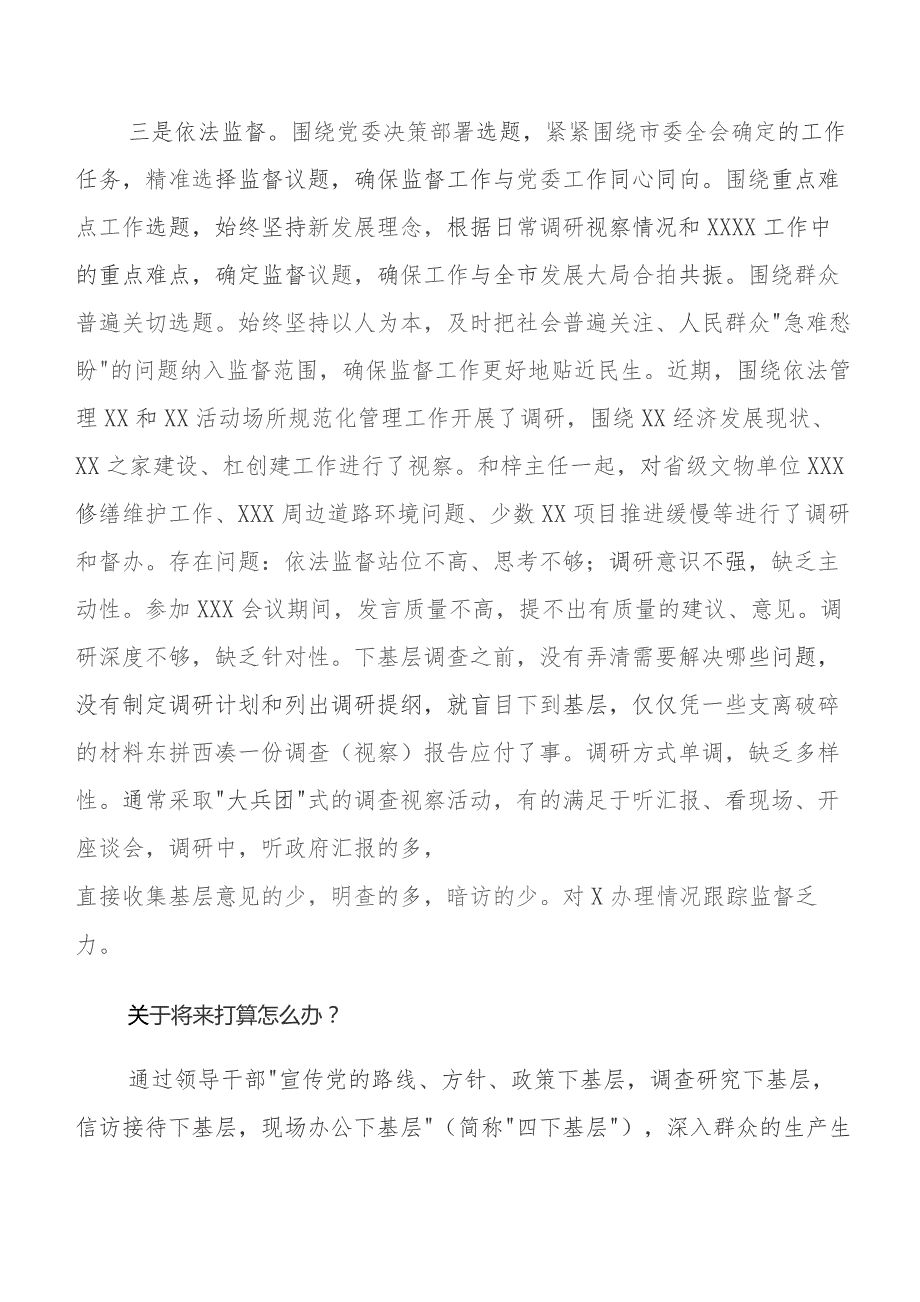 三是依法监督。围绕党委决策部署选题，紧紧围绕市委全会确定的工作任务，精准选择监督议题，确保监督工作与党委工作同心同向。围绕重点难点工作选题，始终坚持新发展理念，根据日常调研视察情况和XXXX工作中的重点难点，确定监督议题，确保工作与全市发展大局合拍共振。围绕群众普遍关切选题。始终坚持以人为本，及时把社会普遍关注、人民群众"急难愁盼"的问题纳入监督范围，确保监督工作更好地贴近民生。近期，围绕依法管理XX和XX活动场所规范化管理工作开展了调研，围绕XX经济发展现状、XX之家建设、杠创建工作进行了视察。和梓主任一起，对省级文物单位XXX修缮维护工作、XXX周边道路环境问题、少数XX项目推进缓慢等进行了调研和督办。存在问题：依法监督站位不高、思考不够；调研意识不强，缺乏主动性。参加XXX会议期间，发言质量不高，提不出有质量的建议、意见。调研深度不够，缺乏针对性。下基层调查之前，没有弄清需要解决哪些问题，没有制定调研计划和列出调研提纲，就盲目下到基层，仅仅凭一些支离破碎的材料东拼西凑一份调查（视察）报告应付了事。调研方式单调，缺乏多样性。通常采取"大兵团"式的调查视察活动，有的满足于听汇报、看现场、开座谈会，调研中，听政府汇报的多，
直接收集基层意见的少，明查的多，暗访的少。对X办理情况跟踪监督乏力。

关于将来打算怎么办？

通过领导干部"宣传党的路线、方针、政策下基层，调查研究下基层，信访接待下基层，现场办公下基层"（简称"四下基层"），深入群众的生产生